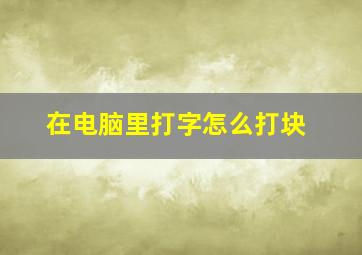 在电脑里打字怎么打块